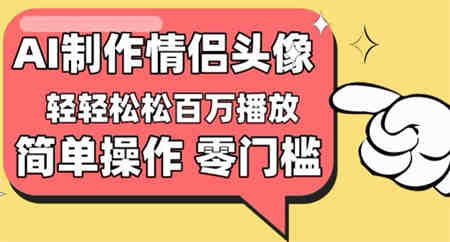 AI制作情侣头像

轻轻松松百万播放

简单操作 零门槛